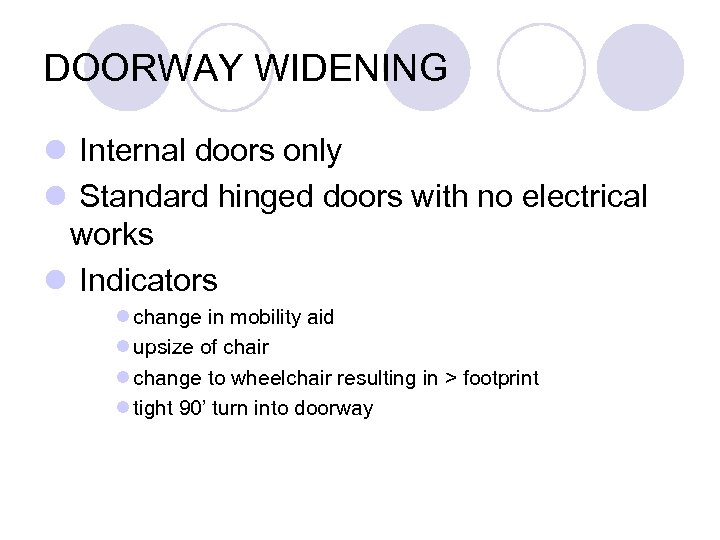 DOORWAY WIDENING

- Internal doors only
- Standard hinged doors with no electrical works
- Indicators
  - change in mobility aid
  - upsize of chair
  - change to wheelchair resulting in > footprint
  - tight 90’ turn into doorway